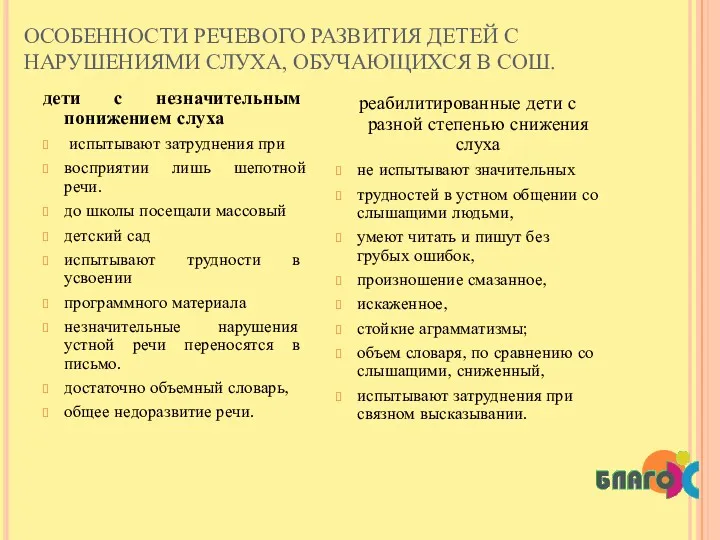 ОСОБЕННОСТИ РЕЧЕВОГО РАЗВИТИЯ ДЕТЕЙ С НАРУШЕНИЯМИ СЛУХА, ОБУЧАЮЩИХСЯ В СОШ.

дети с незначительным понижением слуха

испытывают затруднения при

восприятии лишь шепотной речи.

до школы посещали массовый

детский сад

испытывают трудности в усвоении

программного материала

незначительные нарушения устной речи переносятся в письмо.

достаточно объемный словарь,

общее недоразвитие речи.

реабилитированные дети с разной степенью снижения слуха

не испытывают значительных

трудностей в устном общении со слышащими людьми,

умеют читать и пишут без грубых ошибок,

произношение смазанное,

искаженное,

стойкие аграмматизмы;

объем словаря, по сравнению со слышащими, сниженный,

испытывают затруднения при связном высказывании.

БЛАГО